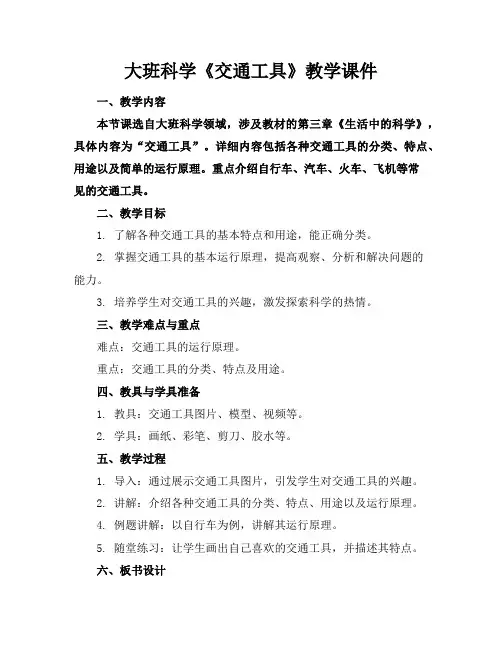 大班科学《交通工具》教学课件

一、教学内容

本节课选自大班科学领域，涉及教材的第三章《生活中的科学》，具体内容为“交通工具”。详细内容包括各种交通工具的分类、特点、用途以及简单的运行原理。重点介绍自行车、汽车、火车、飞机等常见的交通工具。

二、教学目标

1. 了解各种交通工具的基本特点和用途，能正确分类。

2. 掌握交通工具的基本运行原理，提高观察、分析和解决问题的能力。

3. 培养学生对交通工具的兴趣，激发探索科学的热情。

三、教学难点与重点

难点：交通工具的运行原理。

重点：交通工具的分类、特点及用途。

四、教具与学具准备

1. 教具：交通工具图片、模型、视频等。

2. 学具：画纸、彩笔、剪刀、胶水等。

五、教学过程

1. 导入：通过展示交通工具图片，引发学生对交通工具的兴趣。

2. 讲解：介绍各种交通工具的分类、特点、用途以及运行原理。

4. 例题讲解：以自行车为例，讲解其运行原理。

5. 随堂练习：让学生画出自己喜欢的交通工具，并描述其特点。

六、板书设计